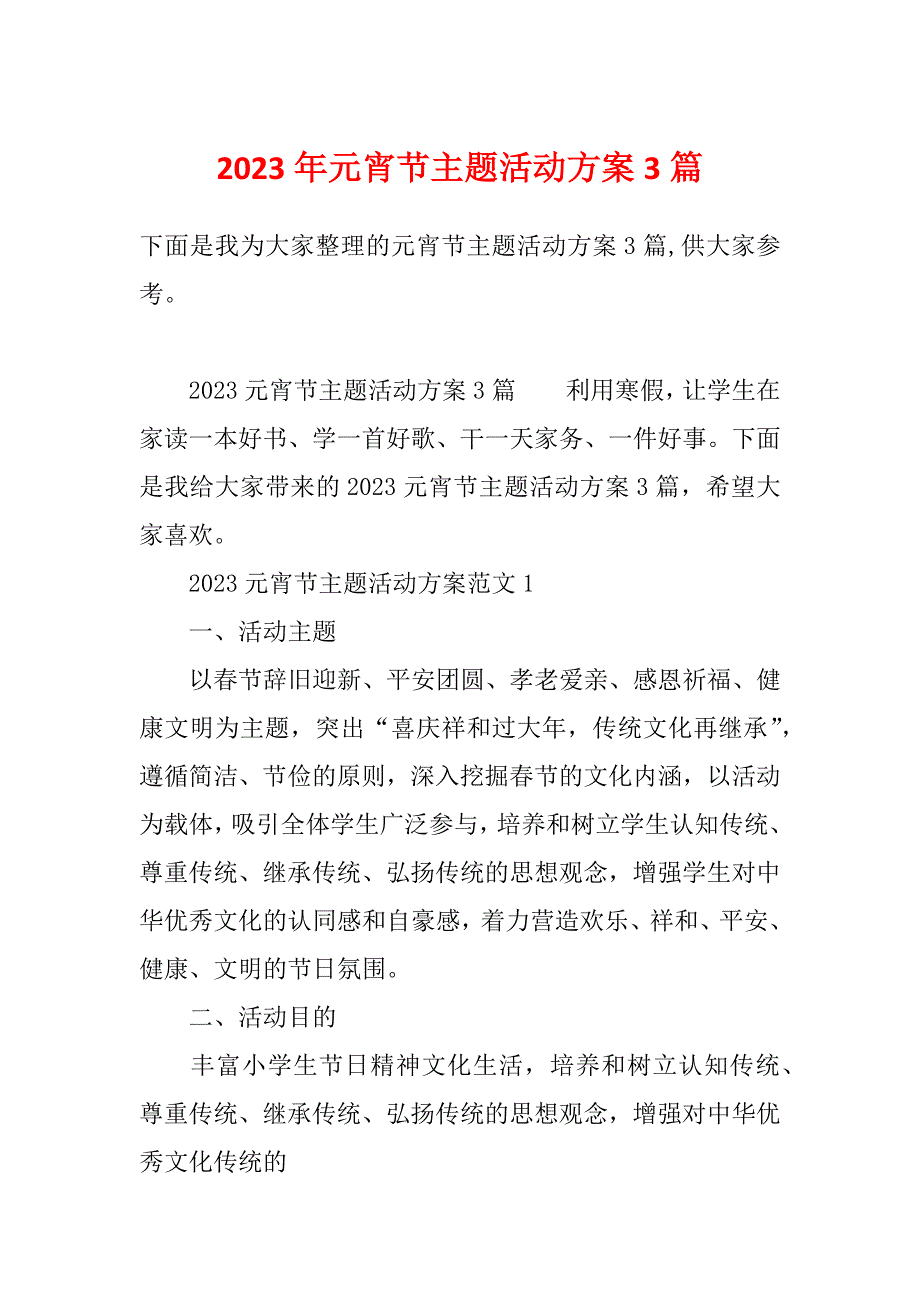 2023年元宵节主题活动方案3篇

下面是我为大家整理的元宵节主题活动方案3篇,供大家参考。

2023元宵节主题活动方案3篇　　利用寒假，让学生在家读一本好书、学一首好歌、干一天家务、一件好事。下面是我给大家带来的2023元宵节主题活动方案3篇，希望大家喜欢。

2023元宵节主题活动方案范文1

一、活动主题

以春节辞旧迎新、平安团圆、孝老爱亲、感恩祈福、健康文明为主题，突出“喜庆祥和过大年，传统文化再继承”，遵循简洁、节俭的原则，深入挖掘春节的文化内涵，以活动为载体，吸引全体学生广泛参与，培养和树立学生认知传统、尊重传统、继承传统、弘扬传统的思想观念，增强学生对中华优秀文化的认同感和自豪感，着力营造欢乐、祥和、平安、健康、文明的节日氛围。

二、活动目的

丰富小学生节日精神文化生活，培养和树立认知传统、尊重传统、继承传统、弘扬传统的思想观念，增强对中华优秀文化传统的